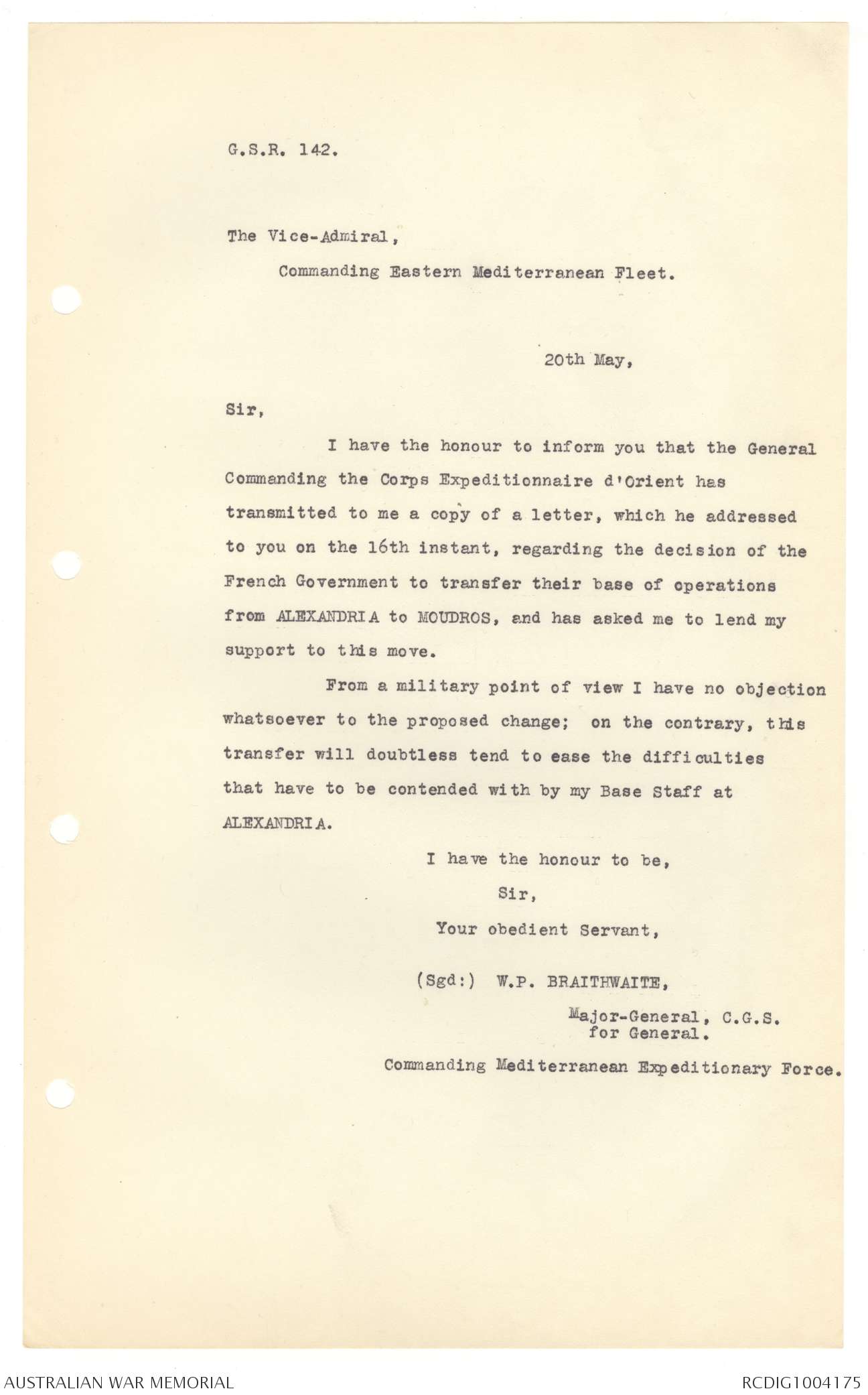 G.S.R. 142.

The Vice-Admiral,
Commanding Eastern Mediterranean Fleet.

20th May,

Sir,

I have the honour to inform you that the General Commanding the Corps Expeditionnaire d'Orient has transmitted to me a copy of a letter, which he addressed to you on the 16th instant, regarding the decision of the French Government to transfer their base of operations from ALEXANDRIA to MOUDROS, and has asked me to lend my support to this move.

From a military point of view I have no objection whatsoever to the proposed change; on the contrary, this transfer will doubtless tend to ease the difficulties that have to be contended with by my Base Staff at ALEXANDRIA.

I have the honour to be,
Sir,
Your obedient Servant,

(Sgd:) W.P. BRAITHWAITE,
Major-General, C.G.S.
for General.
Commanding Mediterranean Expeditionary Force.

AUSTRALIAN WAR MEMORIAL

RCDIG1004175